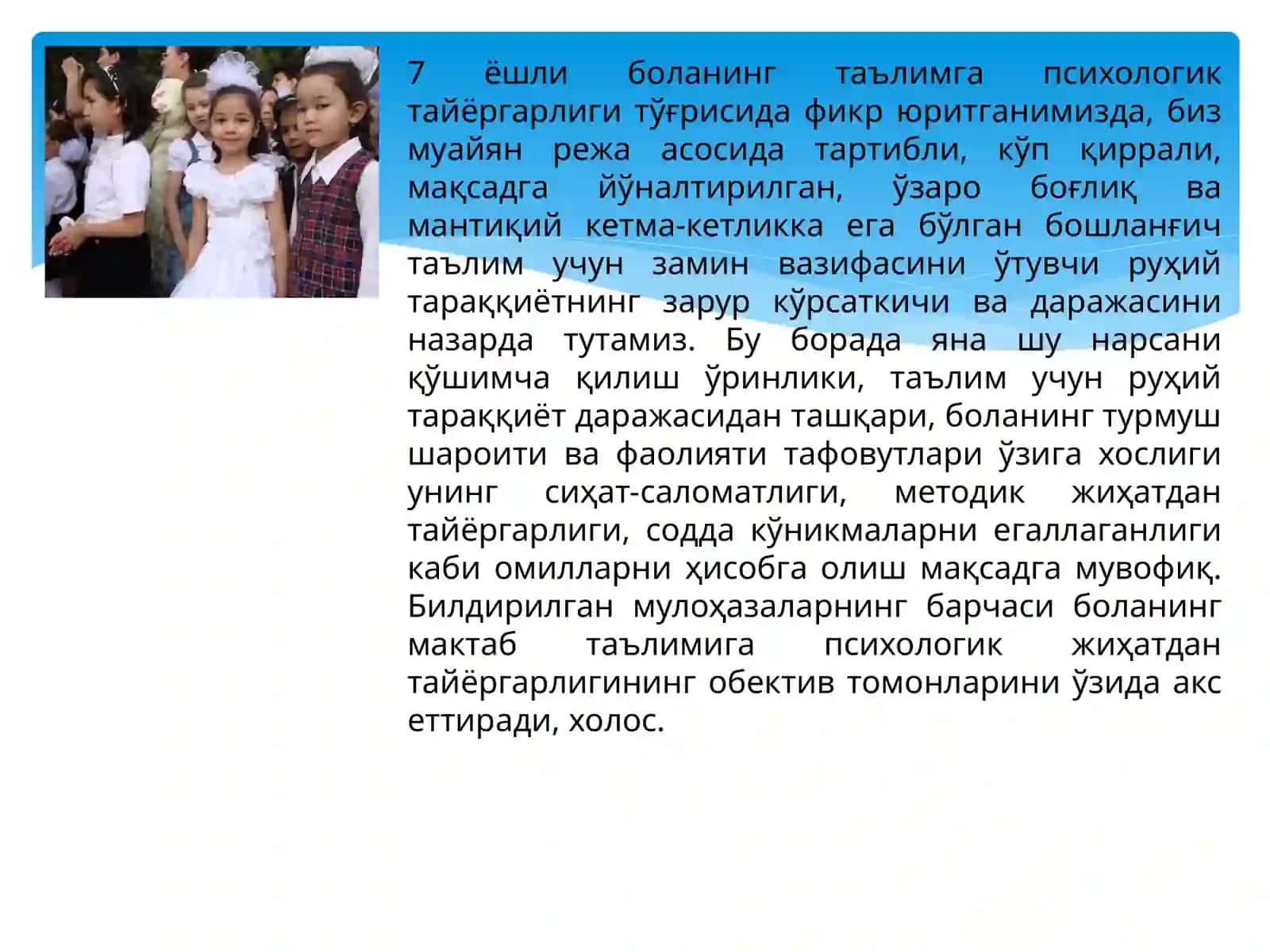 7 ёшли боланинг таълимга психологик тайёргарлиги тўғрисида фикр юритганимизда, биз муайян режа асосида тартибли, кўп қиррали, мақсадга йўналтирилган, ўзаро боғлиқ ва мантиқий кетма-кетликка ега бўлган бошланғич таълим учун замин вазифасини ўтувчи руҳий тараққиётнинг зарур кўрсаткичи ва даражасини назарда тутамиз. Бу борада яна шу нарсани қўшимча қилиш ўринлики, таълим учун руҳий тараққиёт даражасидан ташқари, боланинг турмуш шароити ва фаолияти тафовутлари ўзига хослиги унинг сиҳат-саломатлиги, методик жиҳатдан тайёргарлиги, содда кўникмаларни егаллаганлиги каби омилларни ҳисобга олиш мақсадга мувофиқ. Билдирилган мулоҳазаларнинг барчаси боланинг мактаб таълимига психологик жиҳатдан тайёргарлигининг обектив томонларини ўзида акс еттиради, холос.